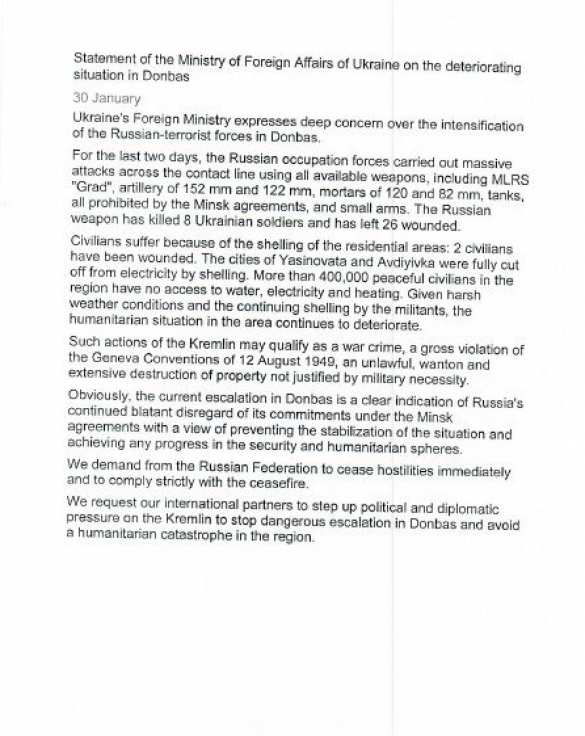 Statement of the Ministry of Foreign Affairs of Ukraine on the deteriorating situation in Donbas

30 January

Ukraine's Foreign Ministry expresses deep concern over the intensification of the Russian-terrorist forces in Donbas.

For the last two days, the Russian occupation forces carried out massive attacks across the contact line using all available weapons, including MLRS "Grad", artillery of 152 mm and 122 mm, mortars of 120 and 82 mm, tanks, all prohibited by the Minsk agreements, and small arms. The Russian weapon has killed 8 Ukrainian soldiers and has left 26 wounded.

Civilians suffer because of the shelling of the residential areas: 2 civilians have been wounded. The cities of Yasinovata and Avdiyivka were fully cut off from electricity by shelling. More than 400,000 peaceful civilians in the region have no access to water, electricity and heating. Given harsh weather conditions and the continuing shelling by the militants, the humanitarian situation in the area continues to deteriorate.

Such actions of the Kremlin may qualify as a war crime, a gross violation of the Geneva Conventions of 12 August 1949, an unlawful, wanton and extensive destruction of property not justified by military necessity.

Obviously, the current escalation in Donbas is a clear indication of Russia's continued blatant disregard of its commitments under the Minsk agreements with a view of preventing the stabilization of the situation and achieving any progress in the security and humanitarian spheres.

We demand from the Russian Federation to cease hostilities immediately and to comply strictly with the ceasefire.

We request our international partners to step up political and diplomatic pressure on the Kremlin to stop dangerous escalation in Donbas and avoid a humanitarian catastrophe in the region.